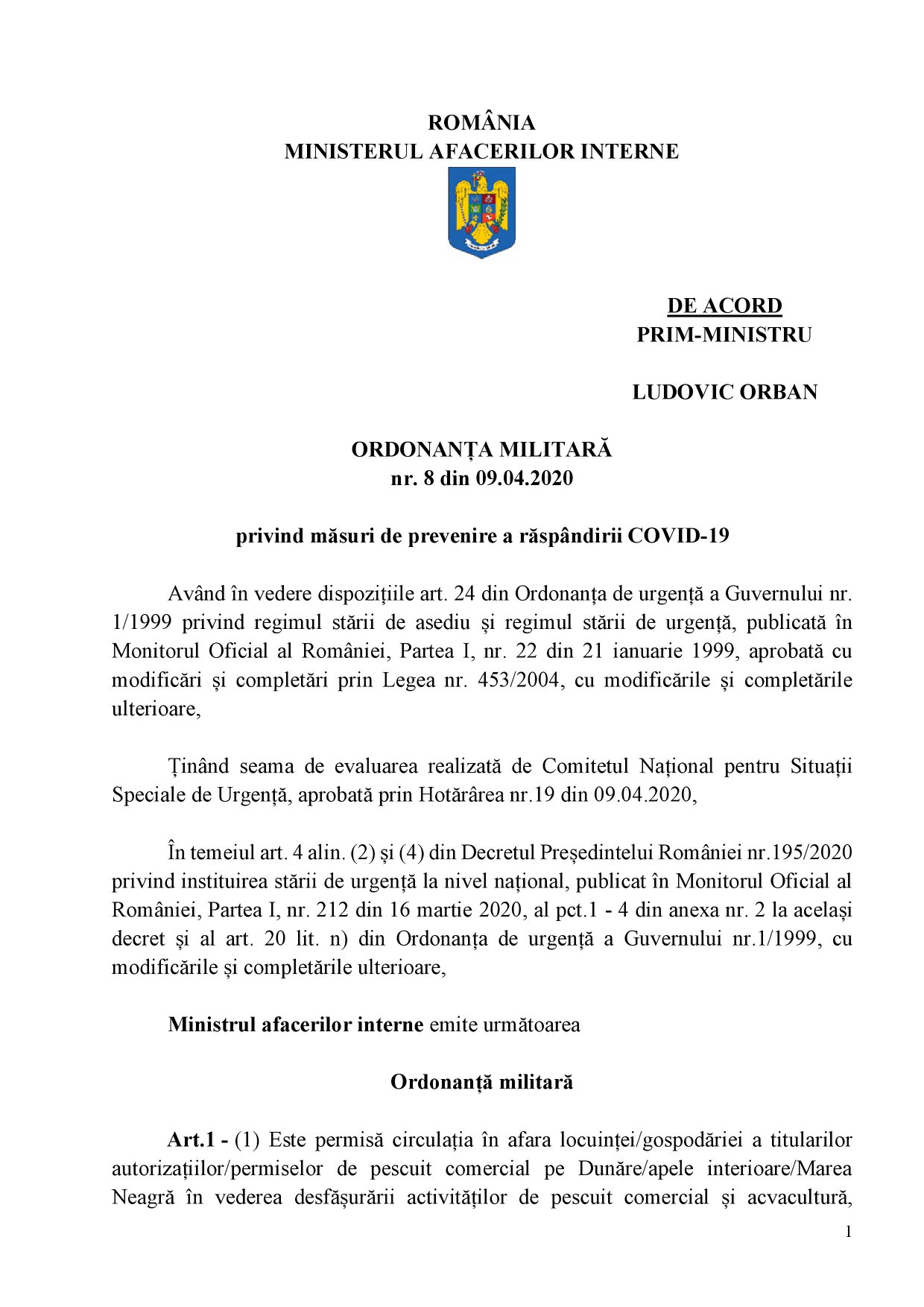 ROMÂNIA
MINISTERUL AFACERILOR INTERNE

DE ACORD
PRIM-MINISTRU

LUDOVIC ORBAN

ORDONANȚA MILITARĂ
nr. 8 din 09.04.2020

privind măsuri de prevenire a răspândirii COVID-19

Având în vedere dispozițiile art. 24 din Ordonanța de urgență a Guvernului nr. 1/1999 privind regimul stării de asediu și regimul stării de urgență, publicată în Monitorul Oficial al României, Partea I, nr. 22 din 21 ianuarie 1999, aprobată cu modificări și completări prin Legea nr. 453/2004, cu modificările și completările ulterioare,

Ținând seama de evaluarea realizată de Comitetul Național pentru Situații Speciale de Urgență, aprobată prin Hotărârea nr.19 din 09.04.2020,

În temeiul art. 4 alin. (2) și (4) din Decretul Președintelui României nr.195/2020 privind instituirea stării de urgență la nivel național, publicat în Monitorul Oficial al României, Partea I, nr. 212 din 16 martie 2020, al pct.1 - 4 din anexa nr. 2 la același decret și al art. 20 lit. n) din Ordonanța de urgență a Guvernului nr.1/1999, cu modificările și completările ulterioare,

Ministrul afacerilor interne emite următoarea

Ordonanță militară

Art.1 - (1) Este permisă circulația în afara locuinței/gospodăriei a titularilor autorizațiilor/permiselor de pescuit comercial pe Dunăre/apele interioare/Marea Neagră în vederea desfășurării activităților de pescuit comercial și acvacultură,

1